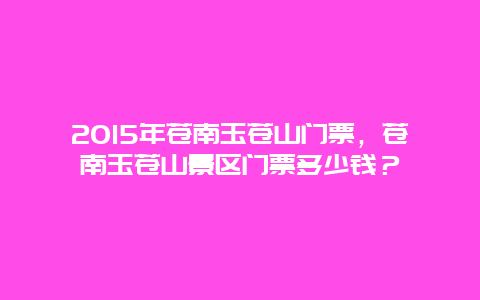 2015年苍南玉苍山门票，苍南玉苍山景区门票多少钱？